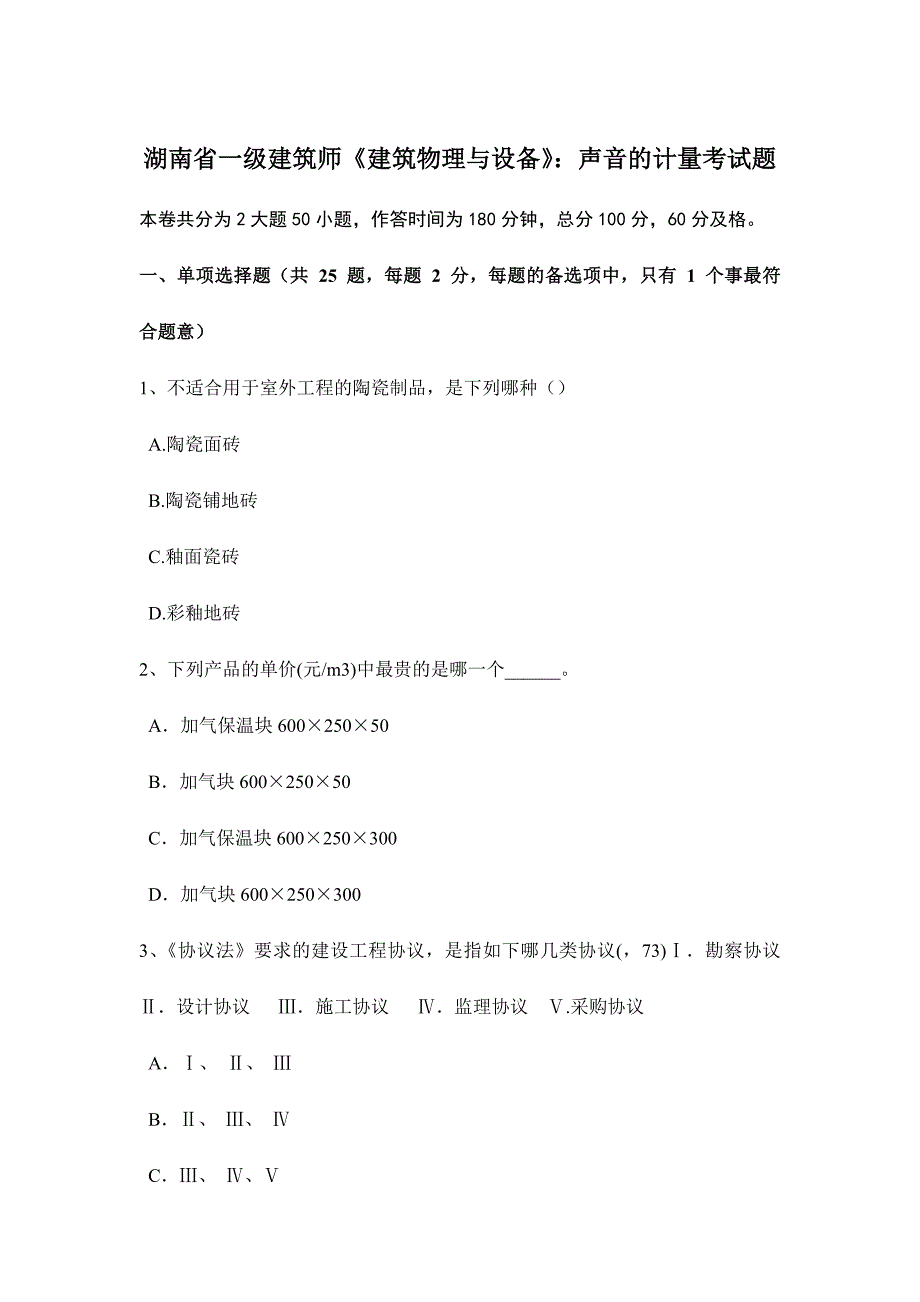 湖南省一级建筑师《建筑物理与设备》：声音的计量考试题

本卷共分为 2 大题 50 小题，作答时间为 180 分钟，总分 100 分，60 分及格。

一、单项选择题（共 25 题，每题 2 分，每题的备选项中，只有 1 个事最符合题意）

1、不适合用于室外工程的陶瓷制品，是下列哪种（）

A.陶瓷面砖

B.陶瓷铺地砖

C.釉面瓷砖

D.彩釉地砖

2、下列产品的单价(元/m3)中最贵的是哪一个______。

A．加气保温块 600×250×50

B．加气块 600×250×50

C．加气保温块 600×250×300

D．加气块 600×250×300

3、《协议法》要求的建设工程协议，是指如下哪几类协议(，73) Ⅰ．勘察协议 Ⅱ．设计协议 Ⅲ．施工协议 Ⅳ．监理协议 Ⅴ.采购协议

A．Ⅰ、 Ⅱ、 Ⅲ

B．Ⅱ、 Ⅲ、 Ⅳ

C．Ⅲ、 Ⅳ、Ⅴ